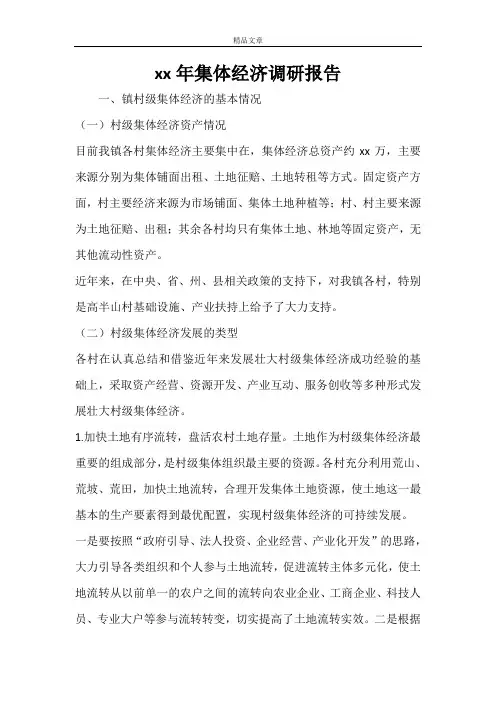 精品文章

xx 年集体经济调研报告

一、镇村级集体经济的基本情况

（一）村级集体经济资产情况

目前我镇各村集体经济主要集中在，集体经济总资产约 xx 万，主要来源分别为集体铺面出租、土地征赔、土地转租等方式。固定资产方面，村主要经济来源为市场铺面、集体土地种植等；村、村主要来源为土地征赔、出租；其余各村均只有集体土地、林地等固定资产，无其他流动性资产。

近年来，在中央、省、州、县相关政策的支持下，对我镇各村，特别是高半山村基础设施、产业扶持上给予了大力支持。

（二）村级集体经济发展的类型

各村在认真总结和借鉴近年来发展壮大村级集体经济成功经验的基础上，采取资产经营、资源开发、产业互动、服务创收等多种形式发展壮大村级集体经济。

1.加快土地有序流转，盘活农村土地存量。土地作为村级集体经济最重要的组成部分，是村级集体组织最主要的资源。各村充分利用荒山、荒坡、荒田，加快土地流转，合理开发集体土地资源，使土地这一最基本的生产要素得到最优配置，实现村级集体经济的可持续发展。

一是要按照“政府引导、法人投资、企业经营、产业化开发”的思路，大力引导各类组织和个人参与土地流转，促进流转主体多元化，使土地流转从以前单一的农户之间的流转向农业企业、工商企业、科技人员、专业大户等参与流转转变，切实提高了土地流转实效。二是根据